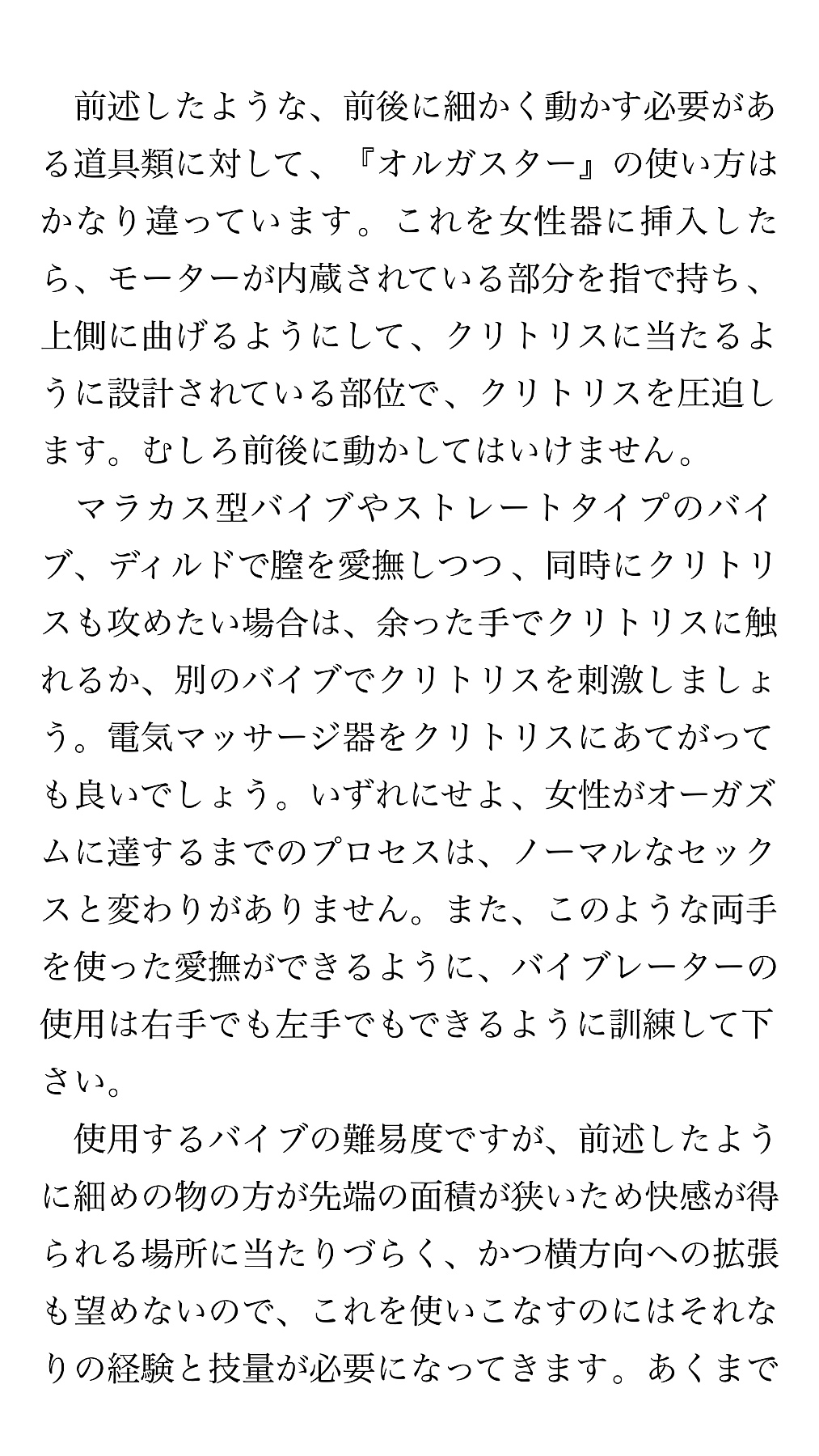 前述したような、前後に細かく動かす必要がある道具類に対して、『オルガスター』の使い方はかなり違っています。これを女性器に挿入したら、モーターが内蔵されている部分を指で持ち、上側に曲げるようにして、クリトリスに当たるように設計されている部位で、クリトリスを圧迫します。むしろ前後に動かしてはいけません。

マラカス型バイブやストレートタイプのバイブ、ディルドで膣を愛撫しつつ、同時にクリトリスも攻めたい場合は、余った手でクリトリスに触れるか、別のバイブでクリトリスを刺激しましょう。電気マッサージ器をクリトリスにあてがっても良いでしょう。いずれにせよ、女性がオーガズムに達するまでのプロセスは、ノーマルなセックスと変わりがありません。また、このような両手を使った愛撫ができるように、バイブレーターの使用は右手でも左手でもできるように訓練して下さい。

使用するバイブの難易度ですが、前述したように細めの物の方が先端の面積が狭いため快感が得られる場所に当たりづらく、かつ横方向への拡張も望めないので、これを使いこなすのにはそれなりの経験と技量が必要になってきます。あくまで